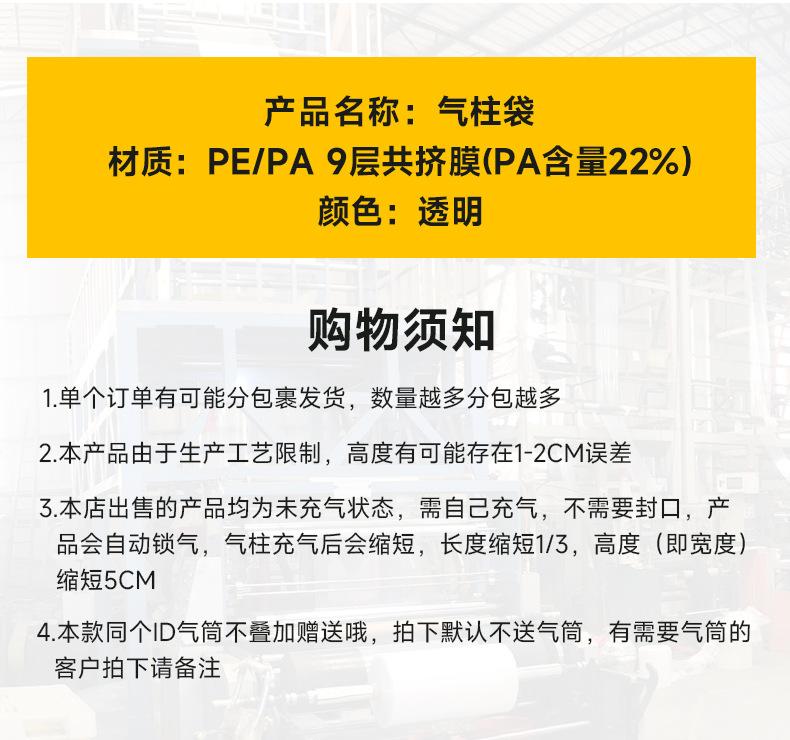 产品名称：气柱袋
材质：PE/PA 9层共挤膜(PA含量22%)
颜色：透明

购物须知

1.单个订单有可能分包裹发货，数量越多分包越多

2.本产品由于生产工艺限制，高度有可能存在1-2CM误差

3.本店出售的产品均为未充气状态，需自己充气，不需要封口，产品会自动锁气，气柱充气后会缩短，长度缩短1/3，高度（即宽度）缩短5CM

4.本款同个ID气筒不叠加赠送哦，拍下默认不送气筒，有需要气筒的客户拍下请备注